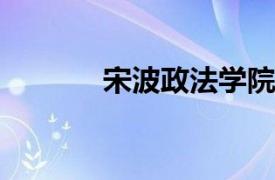 宋波政法学院